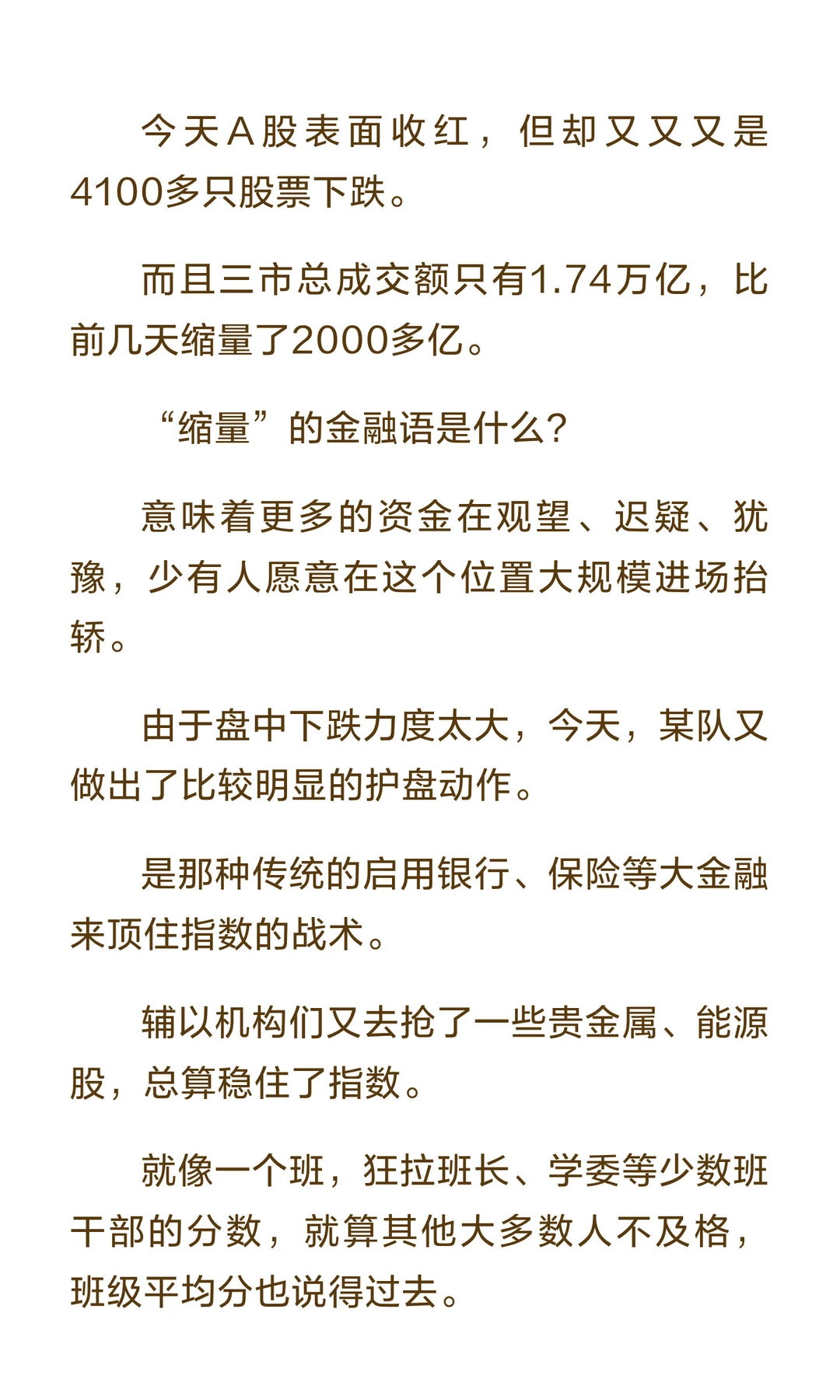 今天A股表面收红，但却又又又是4100多只股票下跌。

而且三市总成交额只有1.74万亿，比前几天缩量了2000多亿。

“缩量”的金融语是什么？

意味着更多的资金在观望、迟疑、犹豫，少有人愿意在这个位置大规模进场抬轿。

由于盘中下跌力度太大，今天，某队又做出了比较明显的护盘动作。

是那种传统的启用银行、保险等大金融来顶住指数的战术。

辅以机构们又去抢了一些贵金属、能源股，总算稳住了指数。

就像一个班，狂拉班长、学委等少数班干部的分数，就算其他大多数人不及格，班级平均分也说得过去。